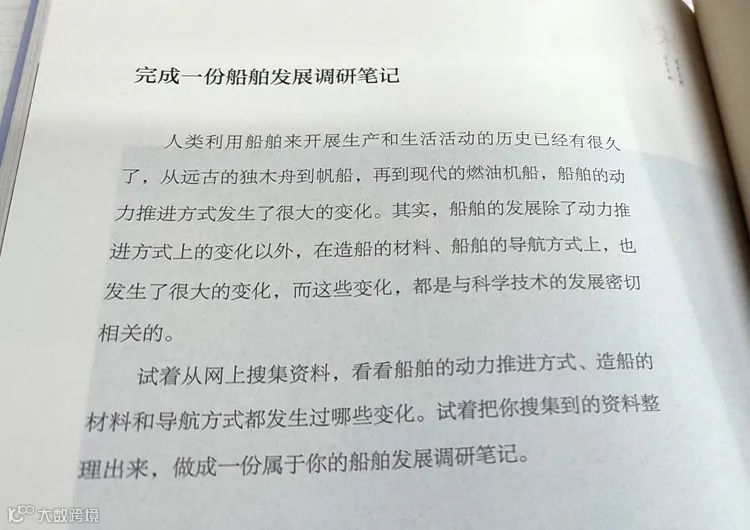 完成一份船舶发展调研笔记

人类利用船舶来开展生产和生活活动的历史已经有很久了，从远古的独木舟到帆船，再到现代的燃油机船，船舶的动力推进方式发生了很大的变化。其实，船舶的发展除了动力推进方式上的变化以外，在造船的材料、船舶的导航方式上，也发生了很大的变化，而这些变化，都是与科学技术的发展密切相关的。

试着从网上搜集资料，看看船舶的动力推进方式、造船的材料和导航方式都发生过哪些变化。试着把你搜集到的资料整理出来，做成一份属于你的船舶发展调研笔记。

大数跨境